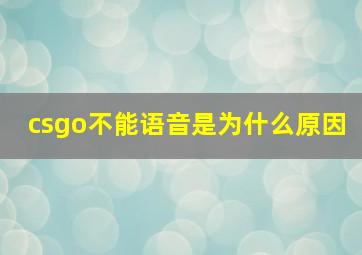 csgo不能语音是为什么原因